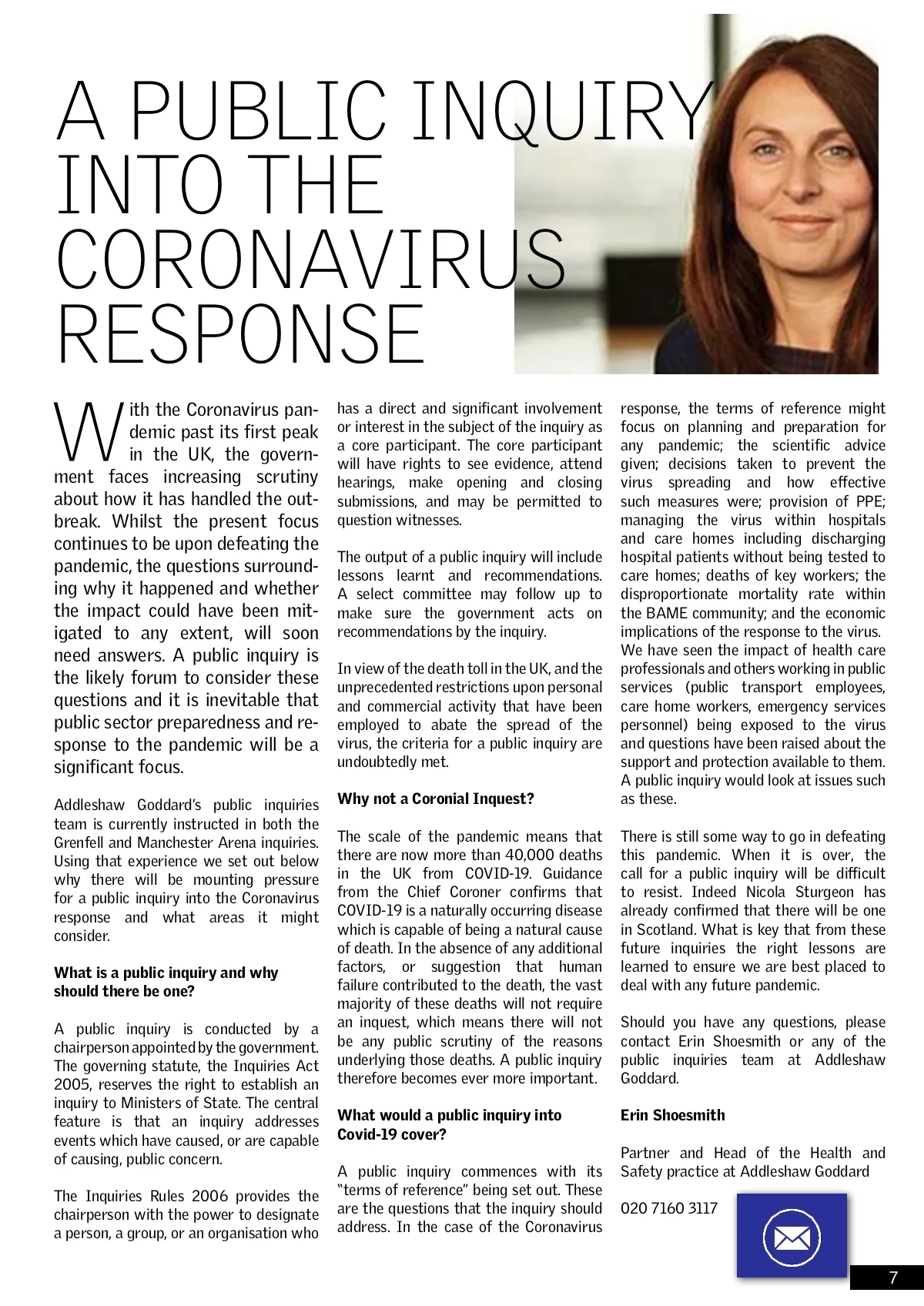 A PUBLIC INQUIRY INTO THE CORONAVIRUS RESPONSE

With the Coronavirus pandemic past its first peak in the UK, the government faces increasing scrutiny about how it has handled the outbreak. Whilst the present focus continues to be upon defeating the pandemic, the questions surrounding why it happened and whether the impact could have been mitigated to any extent, will soon need answers. A public inquiry is the likely forum to consider these questions and it is inevitable that public sector preparedness and response to the pandemic will be a significant focus.

Addleshaw Goddard's public inquiries team is currently instructed in both the Grenfell and Manchester Arena inquiries. Using that experience we set out below why there will be mounting pressure for a public inquiry into the Coronavirus response and what areas it might consider.

What is a public inquiry and why should there be one?

A public inquiry is conducted by a chairperson appointed by the government. The governing statute, the Inquiries Act 2005, reserves the right to establish an inquiry to Ministers of State. The central feature is that an inquiry addresses events which have caused, or are capable of causing, public concern.

The Inquiries Rules 2006 provides the chairperson with the power to designate a person, a group, or an organisation who has a direct and significant involvement or interest in the subject of the inquiry as a core participant. The core participant will have rights to see evidence, attend hearings, make opening and closing submissions, and may be permitted to question witnesses.

The output of a public inquiry will include lessons learnt and recommendations. A select committee may follow up to make sure the government acts on recommendations by the inquiry.

In view of the death toll in the UK, and the unprecedented restrictions upon personal and commercial activity that have been employed to abate the spread of the virus, the criteria for a public inquiry are undoubtedly met.

Why not a Coronial Inquest?

The scale of the pandemic means that there are now more than 40,000 deaths in the UK from COVID-19. Guidance from the Chief Coroner confirms that COVID-19 is a naturally occurring disease which is capable of being a natural cause of death. In the absence of any additional factors, or suggestion that human failure contributed to the death, the vast majority of these deaths will not require an inquest, which means there will not be any public scrutiny of the reasons underlying those deaths. A public inquiry therefore becomes ever more important.

What would a public inquiry into Covid-19 cover?

A public inquiry commences with its "terms of reference" being set out. These are the questions that the inquiry should address. In the case of the Coronavirus response, the terms of reference might focus on planning and preparation for any pandemic; the scientific advice given; decisions taken to prevent the virus spreading and how effective such measures were; provision of PPE; managing the virus within hospitals and care homes including discharging hospital patients without being tested to care homes; deaths of key workers; the disproportionate mortality rate within the BAME community; and the economic implications of the response to the virus. We have seen the impact of health care professionals and others working in public services (public transport employees, care home workers, emergency services personnel) being exposed to the virus and questions have been raised about the support and protection available to them. A public inquiry would look at issues such as these.

There is still some way to go in defeating this pandemic. When it is over, the call for a public inquiry will be difficult to resist. Indeed Nicola Sturgeon has already confirmed that there will be one in Scotland. What is key that from these future inquiries the right lessons are learned to ensure we are best placed to deal with any future pandemic.

Should you have any questions, please contact Erin Shoesmith or any of the public inquiries team at Addleshaw Goddard.

Erin Shoesmith

Partner and Head of the Health and Safety practice at Addleshaw Goddard

020 7160 3117

7